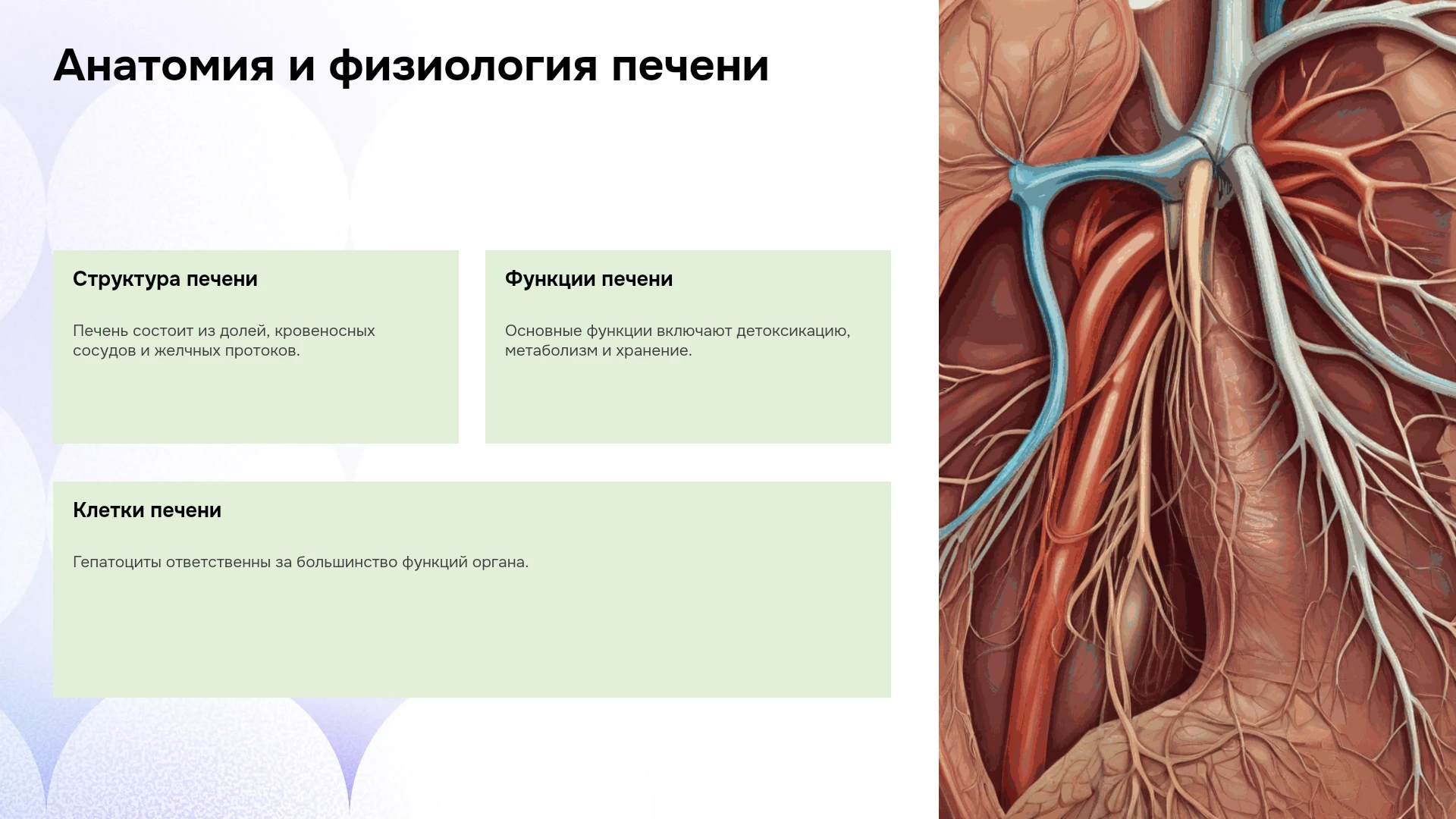 Анатомия и физиология печени

Структура печени

Печень состоит из долей, кровеносных сосудов и желчных протоков.

Функции печени

Основные функции включают детоксикацию, метаболизм и хранение.

Клетки печени

Гепатоциты ответственны за большинство функций органа.